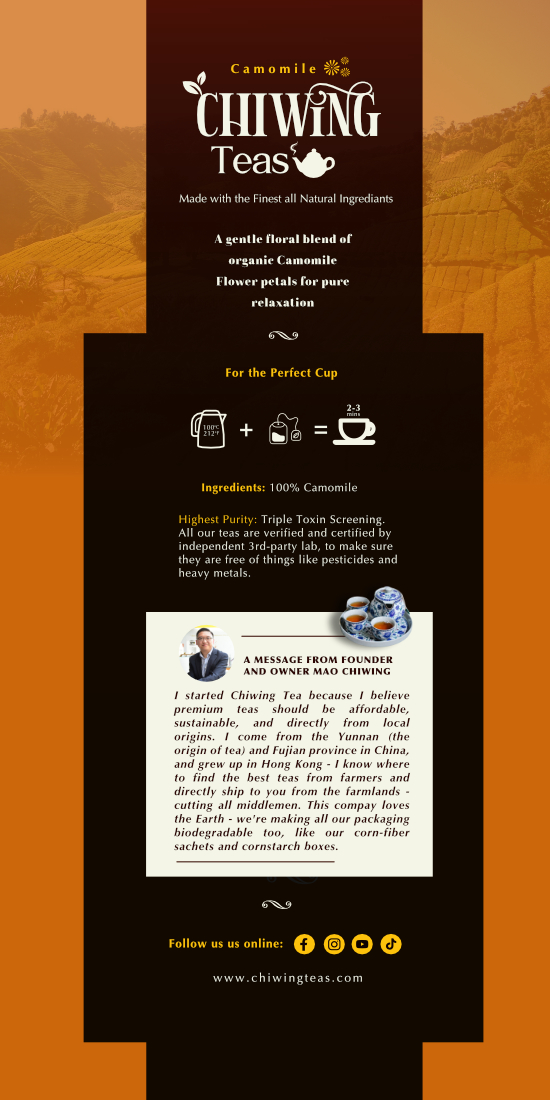 Camomile

CHIWING

Teas

Made with the Finest all Natural Ingrediants

A gentle floral blend of organic Camomile Flower petals for pure relaxation

For the Perfect Cup

100°C 212°F + = 2-3 mins

Ingredients: 100% Camomile

Highest Purity: Triple Toxin Screening. All our teas are verified and certified by independent 3rd-party lab, to make sure they are free of things like pesticides and heavy metals.

A MESSAGE FROM FOUNDER AND OWNER MAO CHIWING

I started Chiwing Tea because I believe premium teas should be affordable, sustainable, and directly from local origins. I come from the Yunnan (the origin of tea) and Fujian province in China, and grew up in Hong Kong - I know where to find the best teas from farmers and directly ship to you from the farmlands - cutting all middlemen. This compay loves the Earth - we're making all our packaging biodegradable too, like our corn-fiber sachets and cornstarch boxes.

Follow us us online:

www.chiwingteas.com